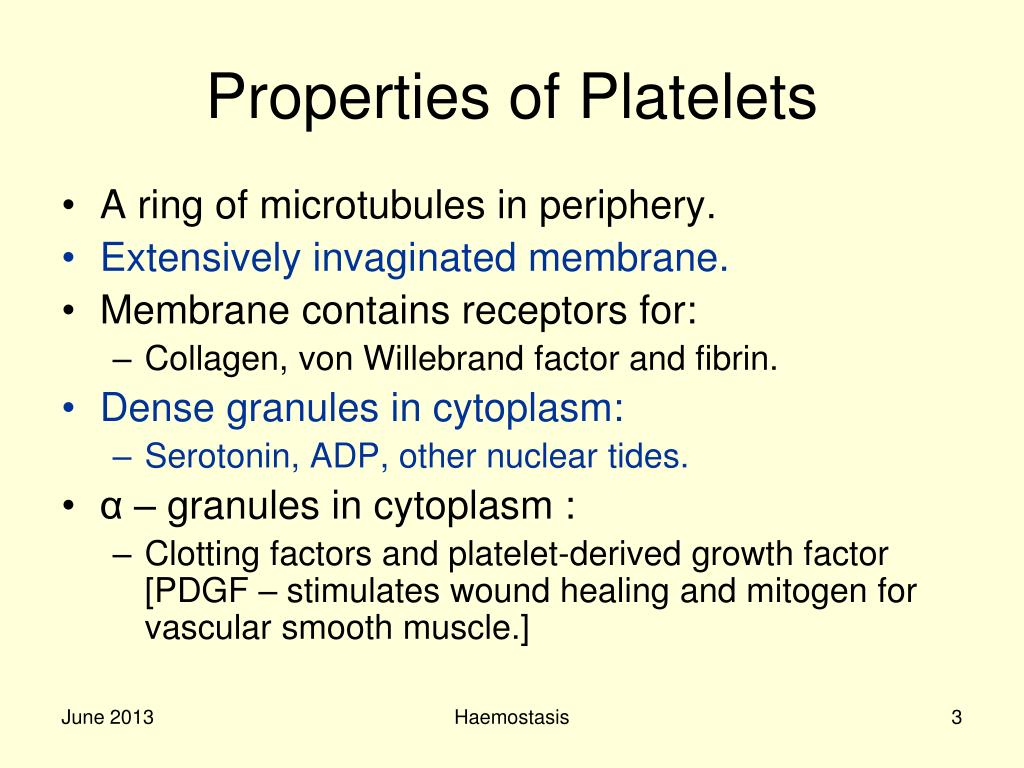 Properties of Platelets

• A ring of microtubules in periphery.
• Extensively invaginated membrane.
• Membrane contains receptors for:
  – Collagen, von Willebrand factor and fibrin.
• Dense granules in cytoplasm:
  – Serotonin, ADP, other nuclear tides.
• α – granules in cytoplasm :
  – Clotting factors and platelet-derived growth factor [PDGF – stimulates wound healing and mitogen for vascular smooth muscle.]

June 2013

Haemostasis

3